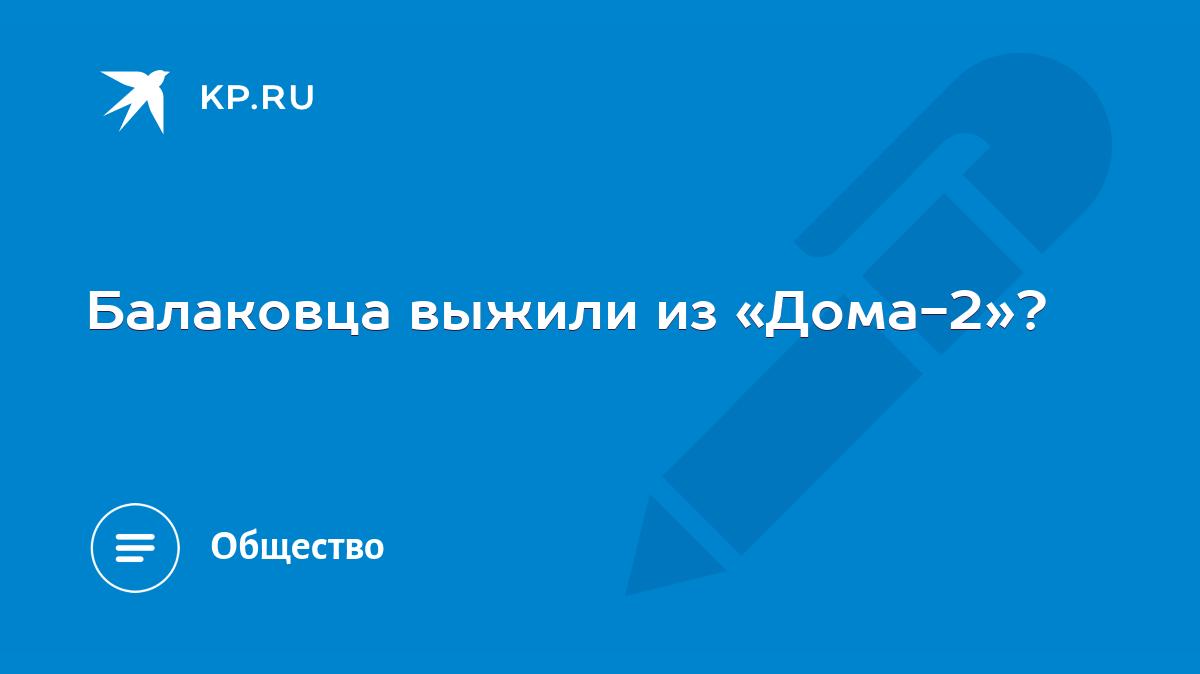 KP.RU

Балаковца выжили из «Дома-2»?

Общество